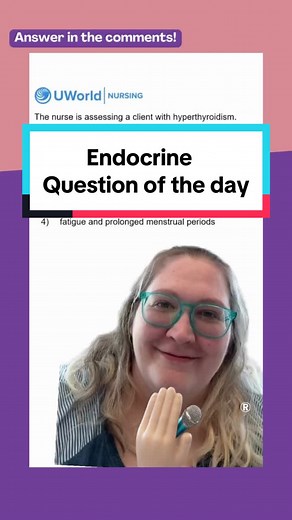 Answer in the comments!

UWorld | NURSING

The nurse is assessing a client with hyperthyroidism.

Endocrine Question of the day

4) fatigue and prolonged menstrual periods

®